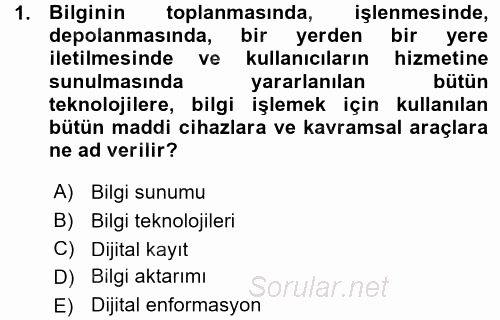 1. Bilginin toplanmasında, işlenmesinde, depolanmasında, bir yerden bir yere iletilmesinde ve kullanıcıların hizmetine sunulmasında yararlanılan bütün teknolojilere, bilgi işlemek için kullanılan bütün maddi cihazlara ve kavramsal araçlara ne ad verilir?

A) Bilgi sunumu
B) Bilgi teknolojileri
C) Dijital kayıt
D) Bilgi aktarımı
E) Dijital enformasyon

Sorular.net